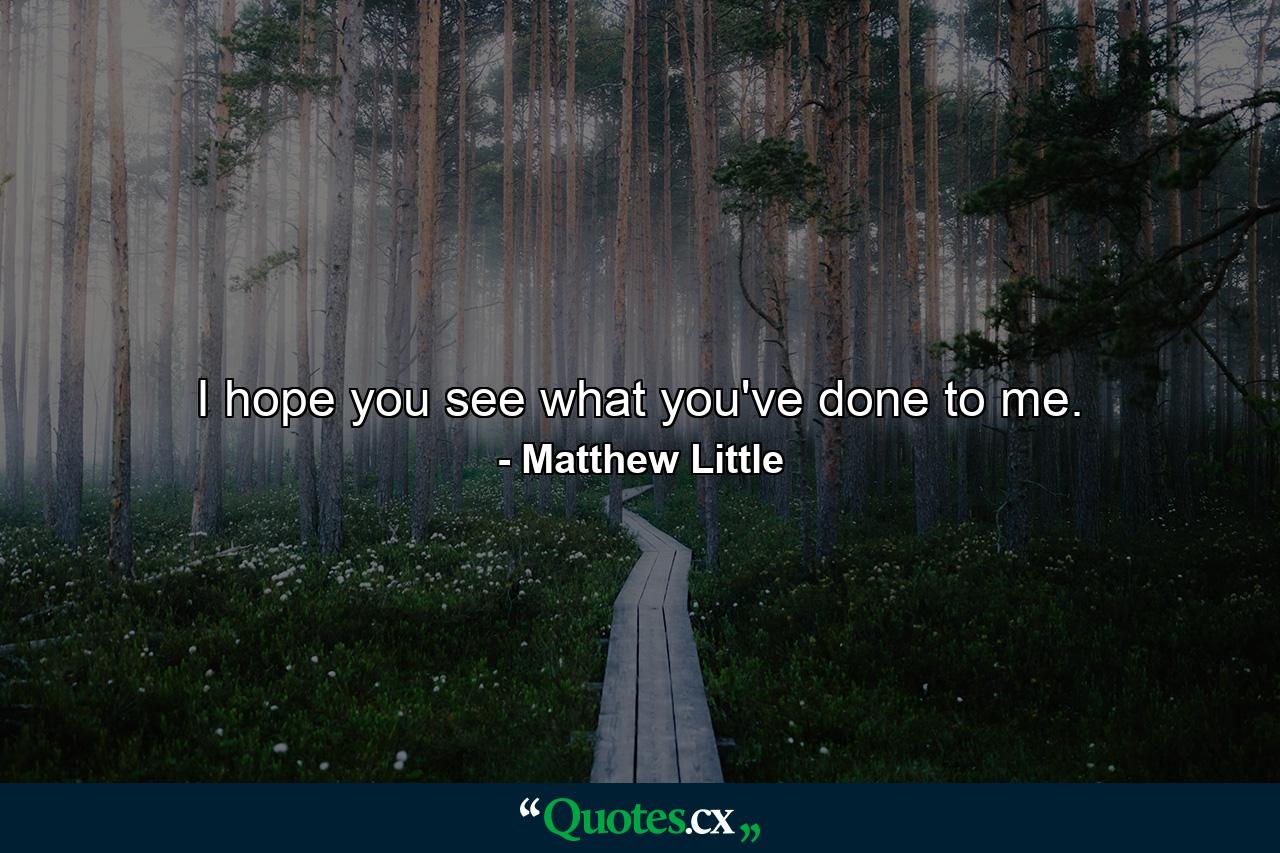 I hope you see what you've done to me.
- Matthew Little

“Quotes.cx„